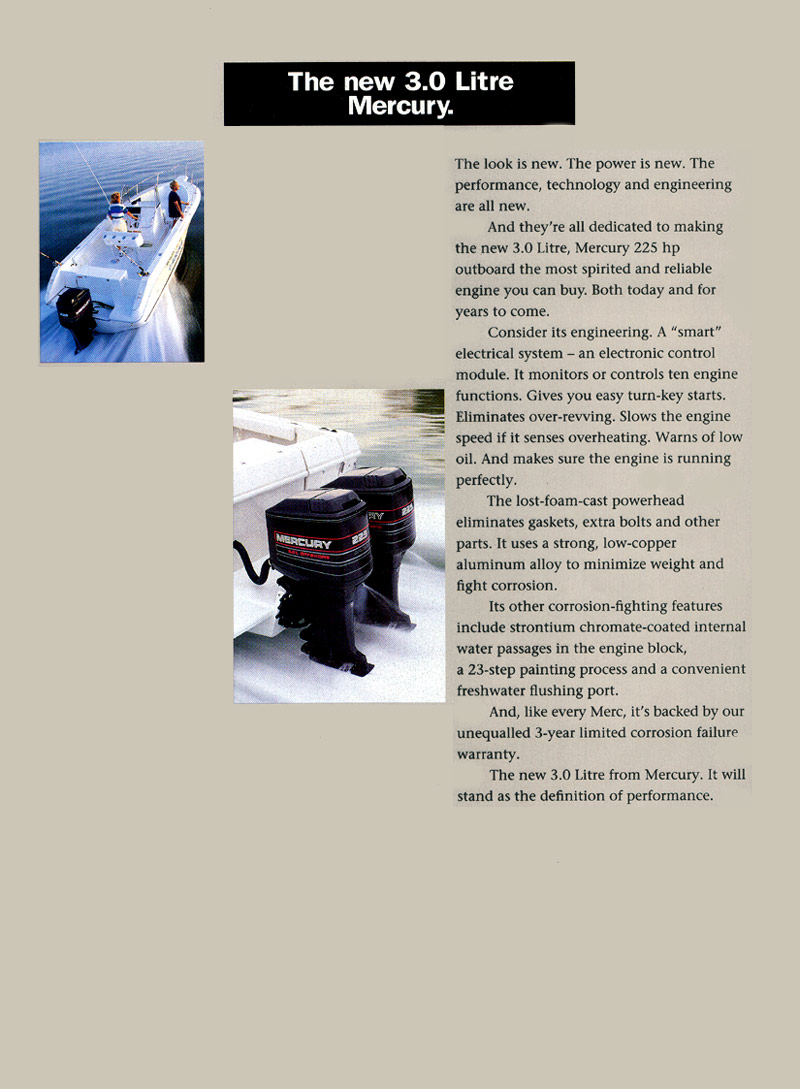 The new 3.0 Litre Mercury.

The look is new. The power is new. The performance, technology and engineering are all new.

And they're all dedicated to making the new 3.0 Litre, Mercury 225 hp outboard the most spirited and reliable engine you can buy. Both today and for years to come.

Consider its engineering. A "smart" electrical system – an electronic control module. It monitors or controls ten engine functions. Gives you easy turn-key starts. Eliminates over-revving. Slows the engine speed if it senses overheating. Warns of low oil. And makes sure the engine is running perfectly.

The lost-foam-cast powerhead eliminates gaskets, extra bolts and other parts. It uses a strong, low-copper aluminum alloy to minimize weight and fight corrosion.

Its other corrosion-fighting features include strontium chromate-coated internal water passages in the engine block, a 23-step painting process and a convenient freshwater flushing port.

And, like every Merc, it's backed by our unequalled 3-year limited corrosion failure warranty.

The new 3.0 Litre from Mercury. It will stand as the definition of performance.

MERCURY 225

RY 225